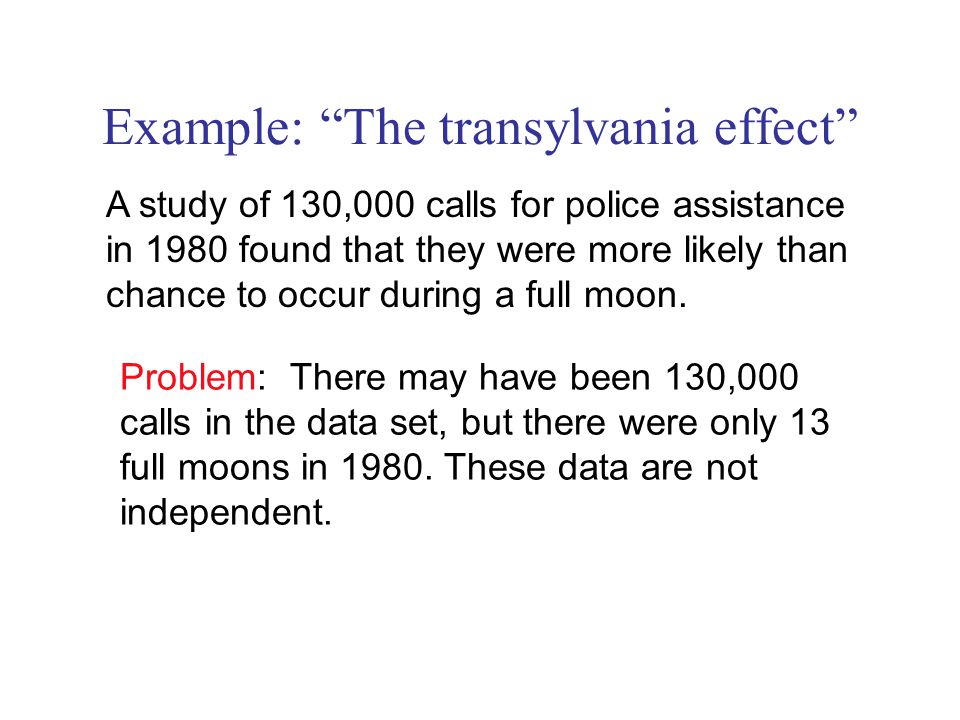 Example: “The transylvania effect”

A study of 130,000 calls for police assistance in 1980 found that they were more likely than chance to occur during a full moon.

Problem: There may have been 130,000 calls in the data set, but there were only 13 full moons in 1980. These data are not independent.